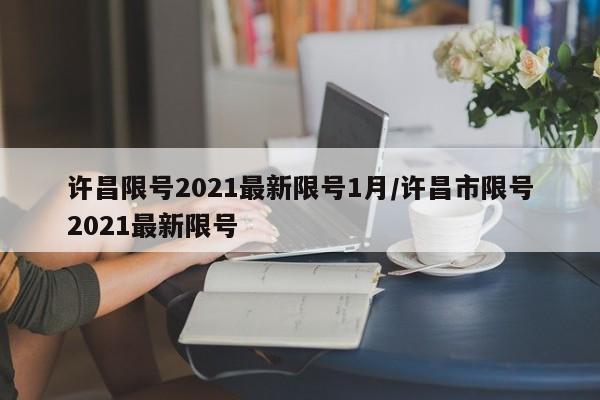 许昌限号2021最新限号1月/许昌市限号2021最新限号